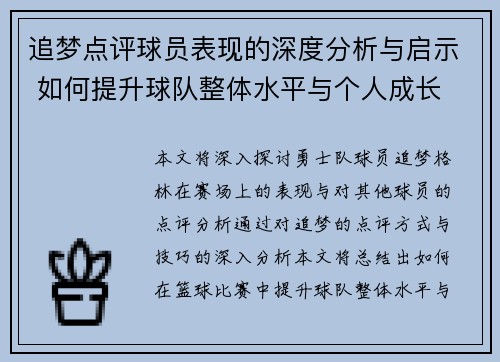 追梦点评球员表现的深度分析与启示 如何提升球队整体水平与个人成长

本文将深入探讨勇士队球员追梦格林在赛场上的表现与对其他球员的点评分析通过对追梦的点评方式与技巧的深入分析本文将总结出如何在篮球比赛中提升球队整体水平与